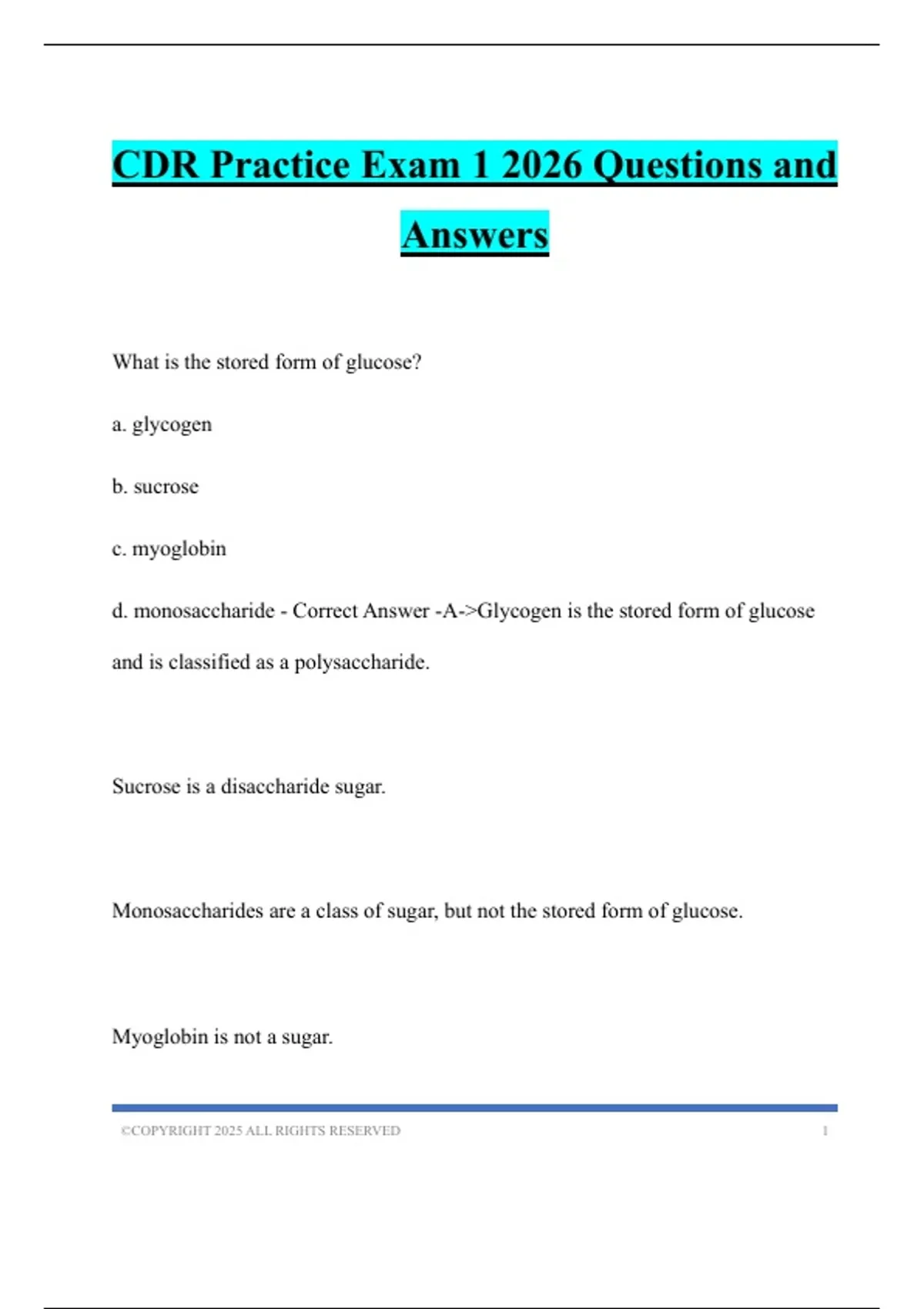 CDR Practice Exam 1 2026 Questions and Answers

What is the stored form of glucose?

a. glycogen

b. sucrose

c. myoglobin

d. monosaccharide - Correct Answer -A->Glycogen is the stored form of glucose and is classified as a polysaccharide.

Sucrose is a disaccharide sugar.

Monosaccharides are a class of sugar, but not the stored form of glucose.

Myoglobin is not a sugar.

©COPYRIGHT 2025 ALL RIGHTS RESERVED 1